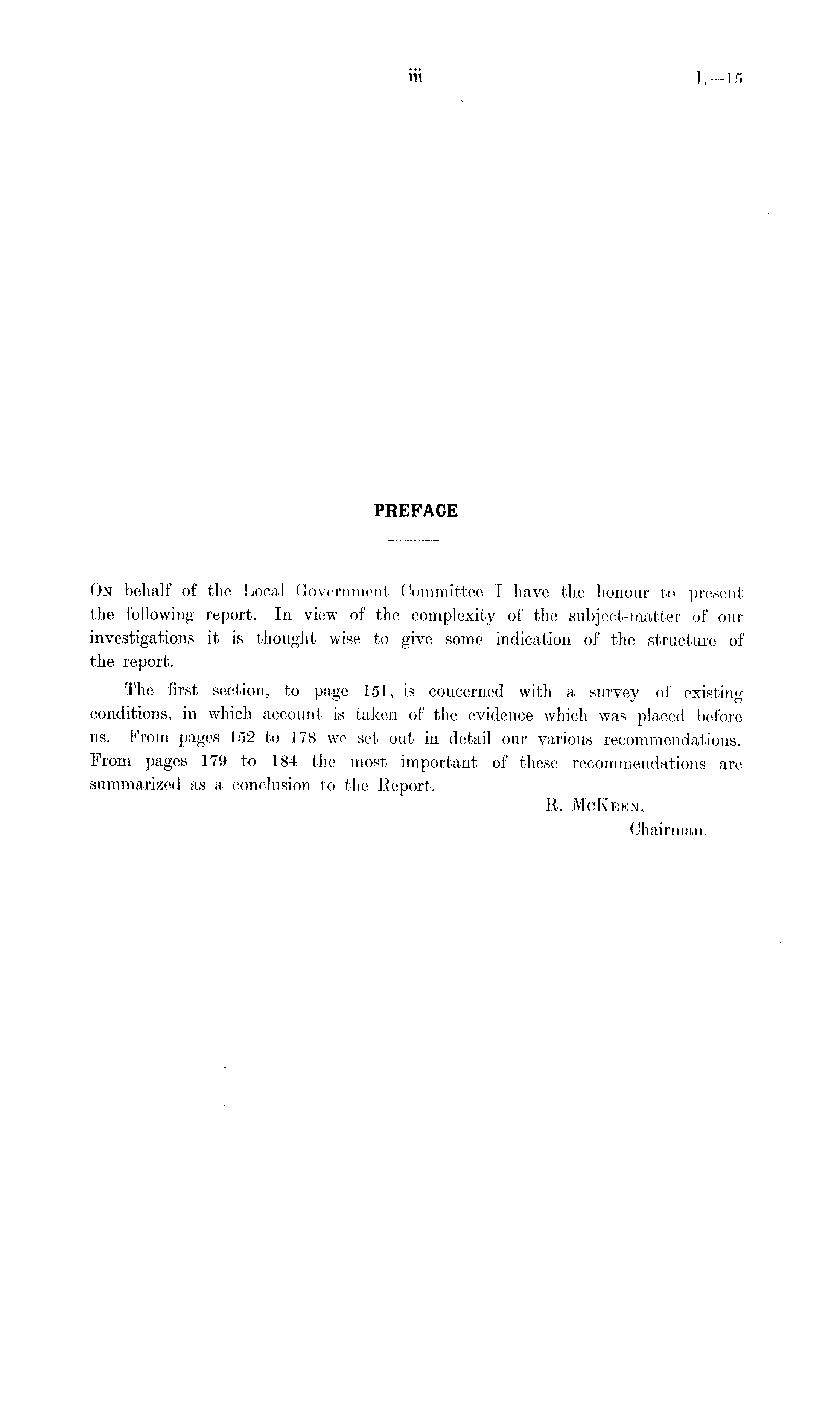 iii

I.—15

PREFACE

On behalf of the Local Government Committee I have the honour to present the following report. In view of the complexity of the subject-matter of our investigations it is thought wise to give some indication of the structure of the report.

The first section, to page 151, is concerned with a survey of existing conditions, in which account is taken of the evidence which was placed before us. From pages 152 to 178 we set out in detail our various recommendations. From pages 179 to 184 the most important of these recommendations are summarized as a conclusion to the Report.

R. McKeen,
Chairman.